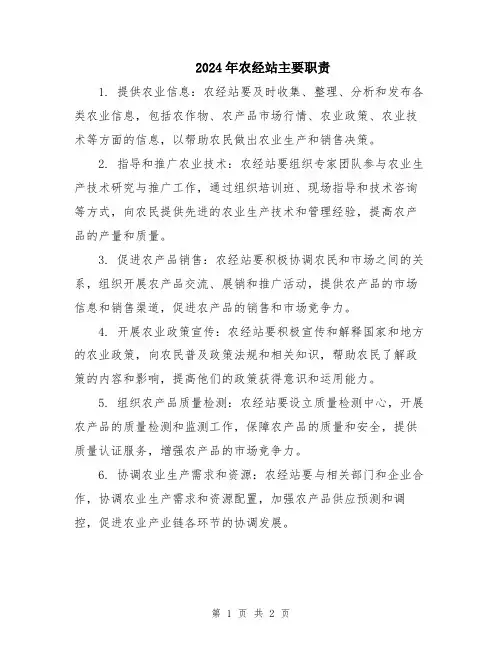 2024年农经站主要职责

1. 提供农业信息：农经站要及时收集、整理、分析和发布各类农业信息，包括农作物、农产品市场行情、农业政策、农业技术等方面的信息，以帮助农民做出农业生产和销售决策。

2. 指导和推广农业技术：农经站要组织专家团队参与农业生产技术研究与推广工作，通过组织培训班、现场指导和技术咨询等方式，向农民提供先进的农业生产技术和管理经验，提高农产品的产量和质量。

3. 促进农产品销售：农经站要积极协调农民和市场之间的关系，组织开展农产品交流、展销和推广活动，提供农产品的市场信息和销售渠道，促进农产品的销售和市场竞争力。

4. 开展农业政策宣传：农经站要积极宣传和解释国家和地方的农业政策，向农民普及政策法规和相关知识，帮助农民了解政策的内容和影响，提高他们的政策获得意识和运用能力。

5. 组织农产品质量检测：农经站要设立质量检测中心，开展农产品的质量检测和监测工作，保障农产品的质量和安全，提供质量认证服务，增强农产品的市场竞争力。

6. 协调农业生产需求和资源：农经站要与相关部门和企业合作，协调农业生产需求和资源配置，加强农产品供应预测和调控，促进农业产业链各环节的协调发展。

第 1 页 共 2 页